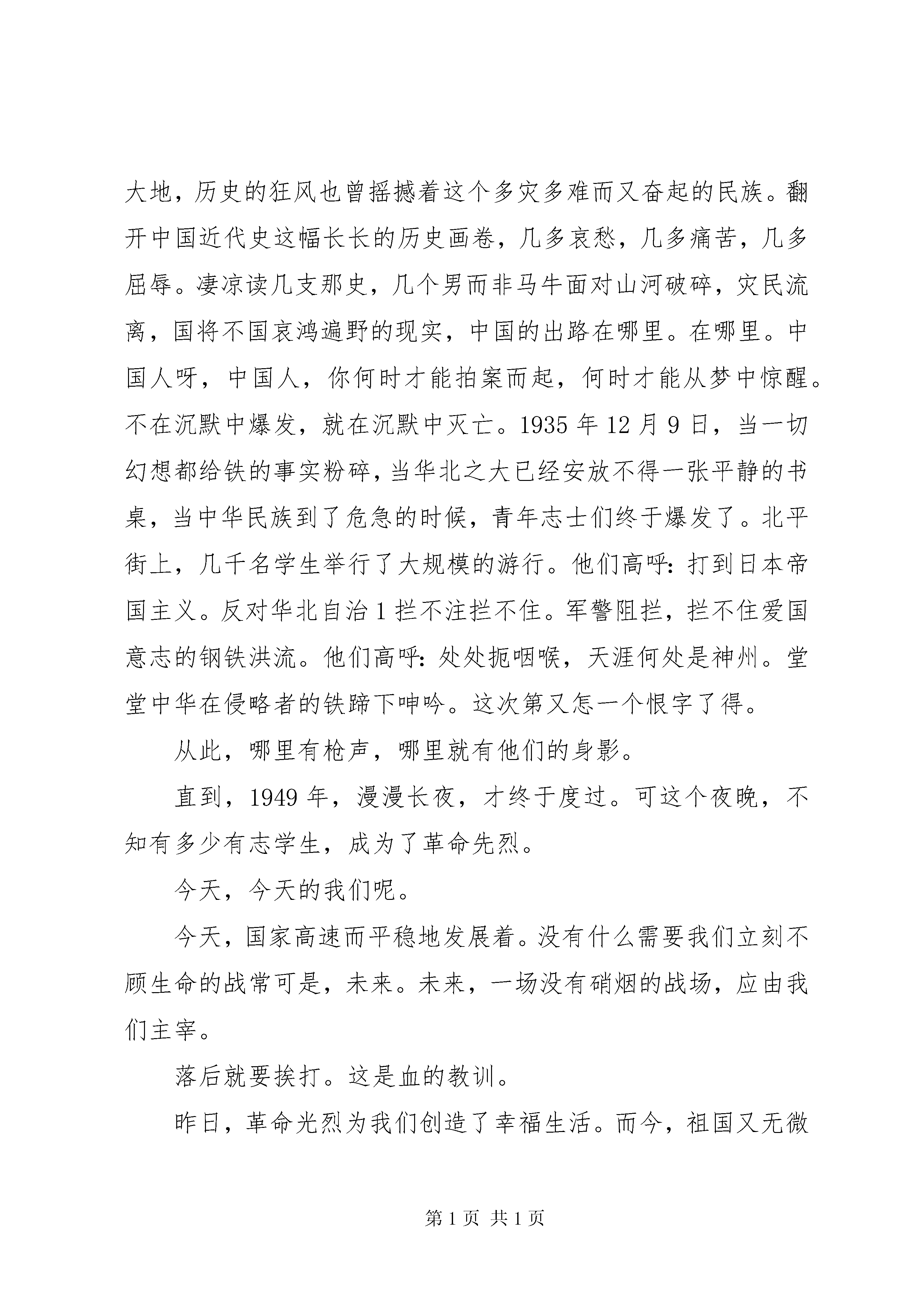 大地，历史的狂风也曾摇撼着这个多灾多难而又奋起的民族。翻开中国近代史这幅长长的历史画卷，几多哀愁，几多痛苦，几多屈辱。凄凉读几支那史，几个男而非马牛面对山河破碎，灾民流离，国将不国哀鸿遍野的现实，中国的出路在哪里。在哪里。中国人呀，中国人，你何时才能拍案而起，何时才能从梦中惊醒。不在沉默中爆发，就在沉默中灭亡。1935 年 12 月 9 日，当一切幻想都给铁的事实粉碎，当华北之大已经安放不得一张平静的书桌，当中华民族到了危急的时候，青年志士们终于爆发了。北平街上，几千名学生举行了大规模的游行。他们高呼：打到日本帝国主义。反对华北自治 1 拦不注拦不住。军警阻拦，拦不住爱国意志的钢铁洪流。他们高呼：处处扼咽喉，天涯何处是神州。堂堂中华在侵略者的铁蹄下呻吟。这次第又怎一个恨字了得。

从此，哪里有枪声，哪里就有他们的身影。

直到，1949 年，漫漫长夜，才终于度过。可这个夜晚，不知有多少有志学生，成为了革命先烈。

今天，今天的我们呢。

今天，国家高速而平稳地发展着。没有什么需要我们立刻不顾生命的战常可是，未来。未来，一场没有硝烟的战场，应由我们主宰。

落后就要挨打。这是血的教训。

昨日，革命光烈为我们创造了幸福生活。而今，祖国又无微

第 1 页 共 1 页